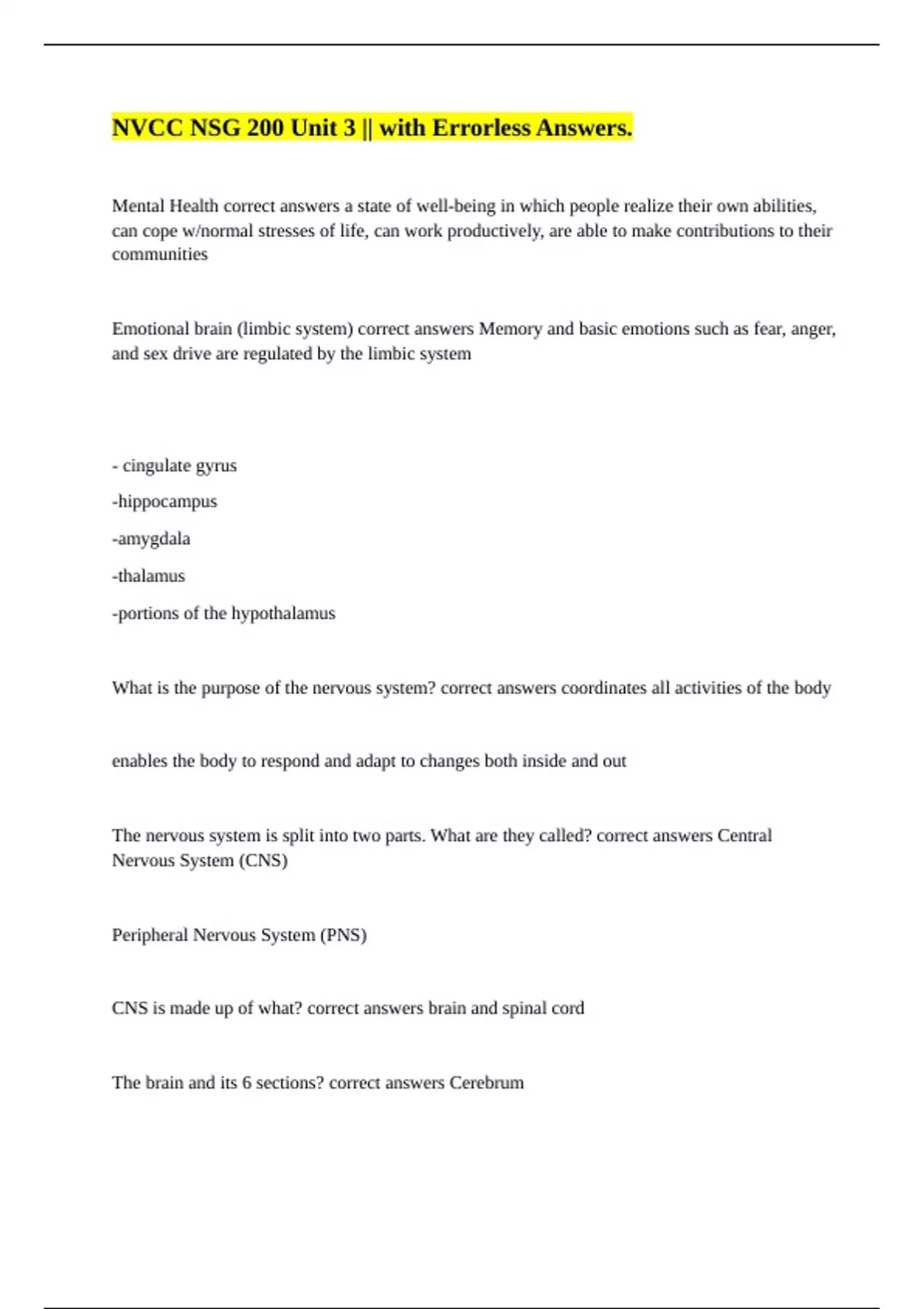 NVCC NSG 200 Unit 3 || with Errorless Answers.

Mental Health correct answers a state of well-being in which people realize their own abilities, can cope w/normal stresses of life, can work productively, are able to make contributions to their communities

Emotional brain (limbic system) correct answers Memory and basic emotions such as fear, anger, and sex drive are regulated by the limbic system

- cingulate gyrus

-hippocampus

-amygdala

-thalamus

-portions of the hypothalamus

What is the purpose of the nervous system? correct answers coordinates all activities of the body

enables the body to respond and adapt to changes both inside and out

The nervous system is split into two parts. What are they called? correct answers Central Nervous System (CNS)

Peripheral Nervous System (PNS)

CNS is made up of what? correct answers brain and spinal cord

The brain and its 6 sections? correct answers Cerebrum